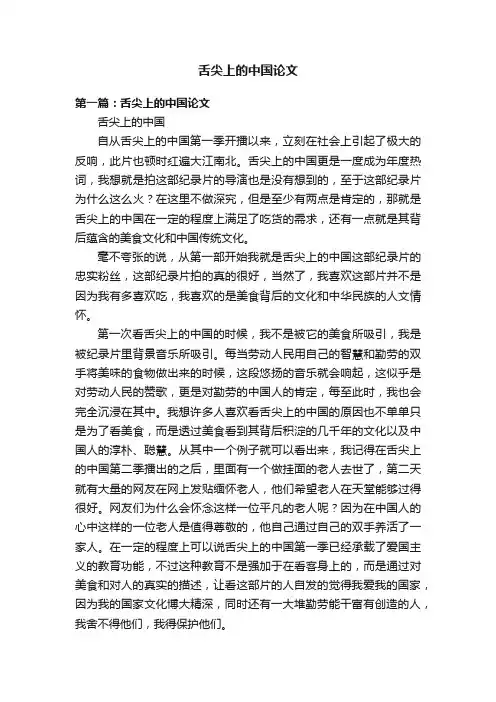 舌尖上的中国论文

第一篇：舌尖上的中国论文

舌尖上的中国

自从舌尖上的中国第一季开播以来，立刻在社会上引起了极大的反响，此片也顿时红遍大江南北。舌尖上的中国更是一度成为年度热词，我想就是拍这部纪录片的导演也是没有想到的，至于这部纪录片为什么这么火？在这里不做深究，但是至少有两点是肯定的，那就是舌尖上的中国在一定的程度上满足了吃货的需求，还有一点就是其背后蕴含的美食文化和中国传统文化。

毫不夸张的说，从第一部开始我就是舌尖上的中国这部纪录片的忠实粉丝，这部纪录片拍的真的很好，当然了，我喜欢这部片并不是因为我有多喜欢吃，我喜欢的是美食背后的文化和中华民族的人文情怀。

第一次看舌尖上的中国的时候，我不是被它的美食所吸引，我是被纪录片里背景音乐所吸引。每当劳动人民用自己的智慧和勤劳的双手将美味的食物做出来的时候，这段悠扬的音乐就会响起，这似乎是对劳动人民的赞歌，更是对勤劳的中国人的肯定，每至此时，我也会完全沉浸在其中。我想许多人喜欢看舌尖上的中国的原因也不单单只是为了看美食，而是透过美食看到其背后积淀的几千年的文化以及中国人的淳朴、聪慧。从其中一个例子就可以看出来，我记得在舌尖上的中国第二季播出的之后，里面有一个做挂面的老人去世了，第二天就有大量的网友在网上发贴缅怀老人，他们希望老人在天堂能够过得很好。网友们为什么会怀念这样一位平凡的老人呢？因为在中国人的心中这样的一位老人是值得尊敬的，他自己通过自己的双手养活了一家人。在一定的程度上可以说舌尖上的中国第一季已经承载了爱国主义的教育功能，不过这种教育不是强加于在看客身上的，而是通过对美食和对人的真实的描述，让看这部片的人自发的觉得我爱我的国家，因为我的国家文化博大精深，同时还有一大堆勤劳能干富有创造的人，我舍不得他们，我得保护他们。